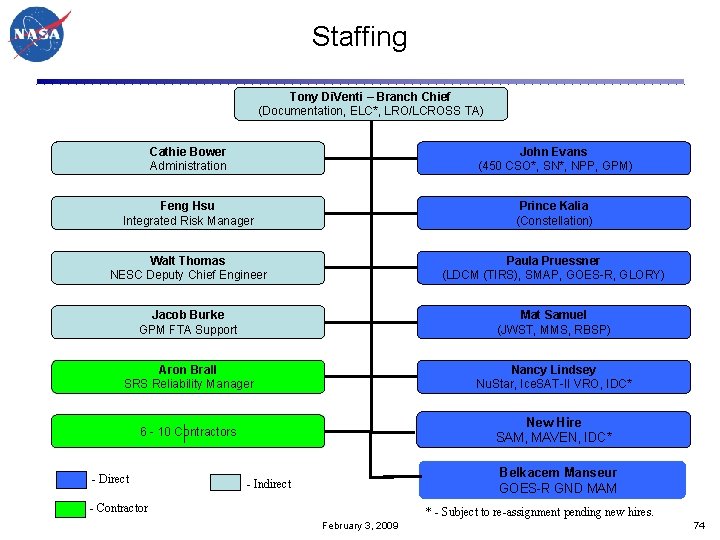 NASA

Staffing

Tony DiVenti – Branch Chief
(Documentation, ELC*, LRO/LCROSS TA)

Cathie Bower
Administration

Feng Hsu
Integrated Risk Manager

Walt Thomas
NESC Deputy Chief Engineer

Jacob Burke
GPM FTA Support

Aron Brall
SRS Reliability Manager

6 - 10 Contractors

John Evans
(450 CSO*, SN*, NPP, GPM)

Prince Kalia
(Constellation)

Paula Pruessner
(LDCM (TIRS), SMAP, GOES-R, GLORY)

Mat Samuel
(JWST, MMS, RBSP)

Nancy Lindsey
NuStar, IceSAT-II VRO, IDC*

New Hire
SAM, MAVEN, IDC*

Belkacem Manseur
GOES-R GND MAM

- Direct

- Indirect

- Contractor

* - Subject to re-assignment pending new hires.

February 3, 2009

74